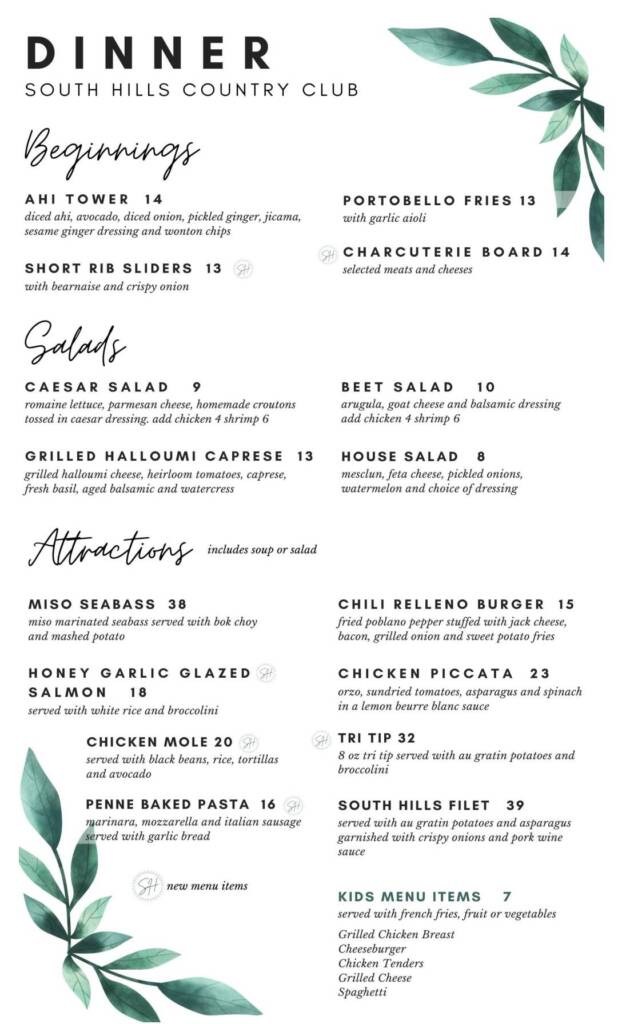 DINNER
SOUTH HILLS COUNTRY CLUB

Beginnings

AHI TOWER 14
diced ahi, avocado, diced onion, pickled ginger, jicama, sesame ginger dressing and wonton chips

SHORT RIB SLIDERS 13 SH
with bearnaise and crispy onion

PORTOBELLO FRIES 13
with garlic aioli

SH CHARCUTERIE BOARD 14
selected meats and cheeses

Salads

CAESAR SALAD 9
romaine lettuce, parmesan cheese, homemade croutons tossed in caesar dressing. add chicken 4 shrimp 6

GRILLED HALLOUMI CAPRESE 13
grilled halloumi cheese, heirloom tomatoes, caprese, fresh basil, aged balsamic and watercress

BEET SALAD 10
arugula, goat cheese and balsamic dressing add chicken 4 shrimp 6

HOUSE SALAD 8
mesclun, feta cheese, pickled onions, watermelon and choice of dressing

Attractions includes soup or salad

MISO SEABASS 38
miso marinated seabass served with bok choy and mashed potato

HONEY GARLIC GLAZED SH SALMON 18
served with white rice and broccolini

CHICKEN MOLE 20 SH
served with black beans, rice, tortillas and avocado

PENNE BAKED PASTA 16 SH
marinara, mozzarella and italian sausage served with garlic bread

SH new menu items

CHILI RELLENO BURGER 15
fried poblano pepper stuffed with jack cheese, bacon, grilled onion and sweet potato fries

CHICKEN PICCATA 23
orzo, sundried tomatoes, asparagus and spinach in a lemon beurre blanc sauce

SH TRI TIP 32
8 oz tri tip served with au gratin potatoes and broccolini

SOUTH HILLS FILET 39
served with au gratin potatoes and asparagus garnished with crispy onions and pork wine sauce

KIDS MENU ITEMS 7
served with french fries, fruit or vegetables

Grilled Chicken Breast
Cheeseburger
Chicken Tenders
Grilled Cheese
Spaghetti